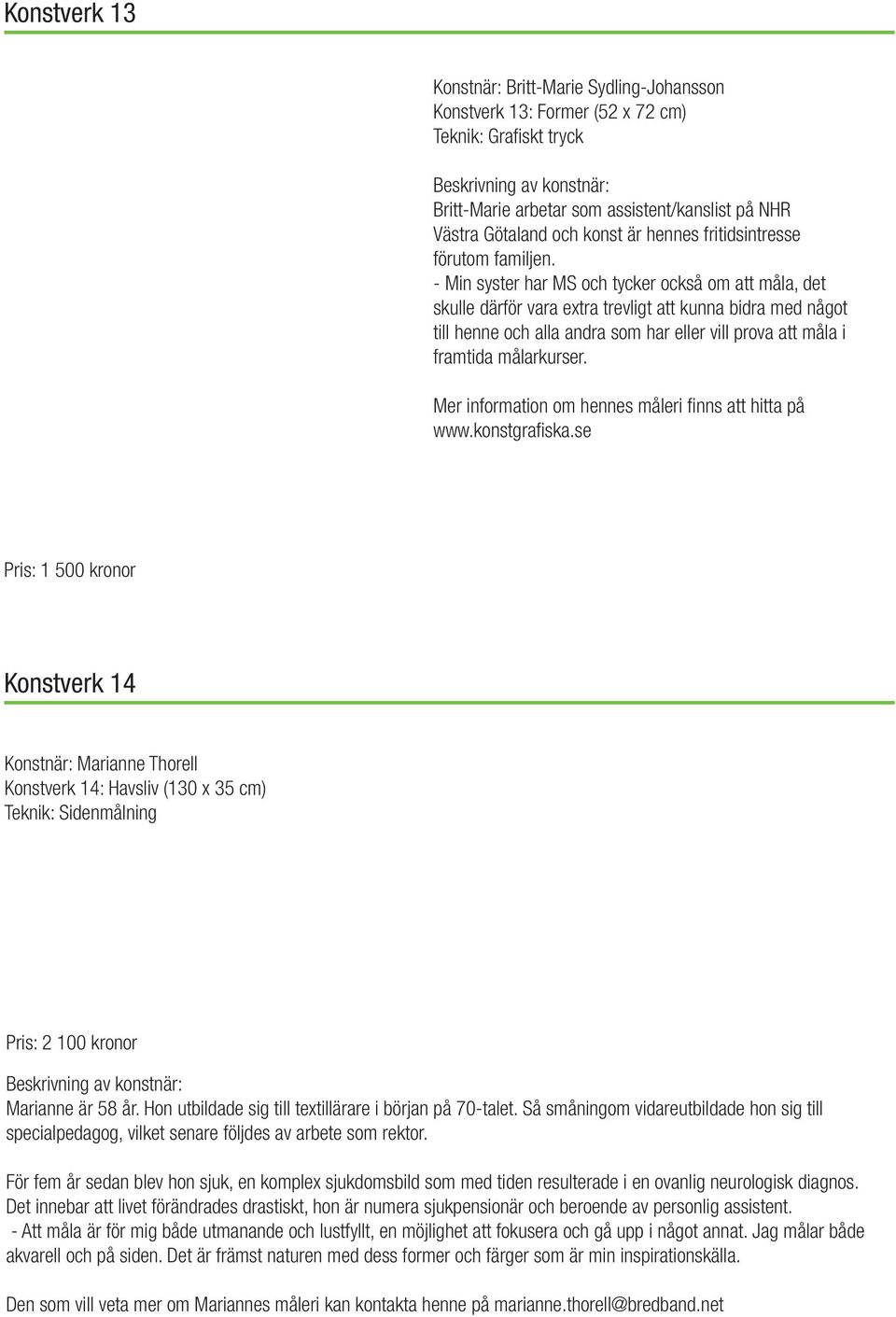 Konstverk 13

Konstnär: Britt-Marie Sydling-Johansson
Konstverk 13: Former (52 x 72 cm)
Teknik: Grafiskt tryck

Beskrivning av konstnär:
Britt-Marie arbetar som assistent/kanslist på NHR Västra Götaland och konst är hennes fritidsintresse förutom familjen.
- Min syster har MS och tycker också om att måla, det skulle därför vara extra trevligt att kunna bidra med något till henne och alla andra som har eller vill prova att måla i framtida målarkurser.

Mer information om hennes måleri finns att hitta på www.konstgrafiska.se

Pris: 1 500 kronor

Konstverk 14

Konstnär: Marianne Thorell
Konstverk 14: Havsliv (130 x 35 cm)
Teknik: Sidenmålning

Pris: 2 100 kronor

Beskrivning av konstnär:
Marianne är 58 år. Hon utbildade sig till textillärare i början på 70-talet. Så småningom vidareutbildade hon sig till specialpedagog, vilket senare följdes av arbete som rektor.

För fem år sedan blev hon sjuk, en komplex sjukdomsbild som med tiden resulterade i en ovanlig neurologisk diagnos. Det innebar att livet förändrades drastiskt, hon är numera sjukpensionär och beroende av personlig assistent.
- Att måla är för mig både utmanande och lustfyllt, en möjlighet att fokusera och gå upp i något annat. Jag målar både akvarell och på siden. Det är främst naturen med dess former och färger som är min inspirationskälla.

Den som vill veta mer om Mariannes måleri kan kontakta henne på marianne.thorell@bredband.net